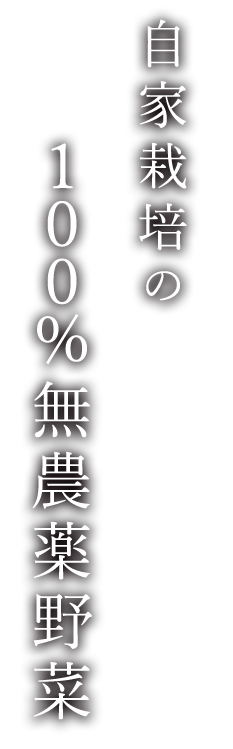 自家栽培の

100%無農薬野菜